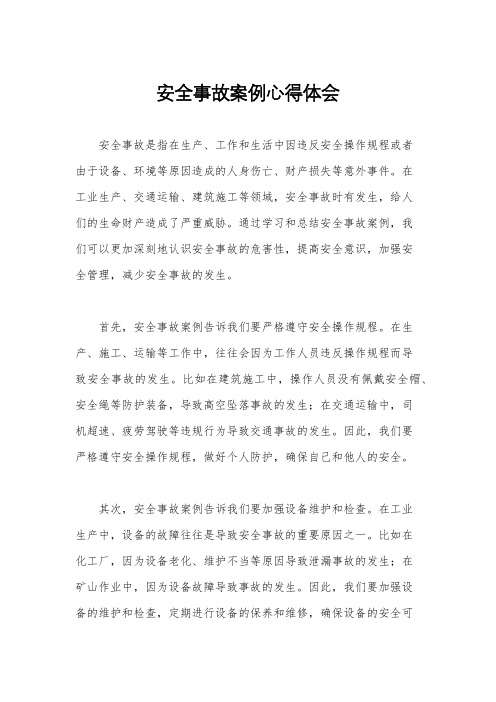 安全事故案例心得体会

安全事故是指在生产、工作和生活中因违反安全操作规程或者由于设备、环境等原因造成的人身伤亡、财产损失等意外事件。在工业生产、交通运输、建筑施工等领域，安全事故时有发生，给人们的生命财产造成了严重威胁。通过学习和总结安全事故案例，我们可以更加深刻地认识安全事故的危害性，提高安全意识，加强安全管理，减少安全事故的发生。

首先，安全事故案例告诉我们要严格遵守安全操作规程。在生产、施工、运输等工作中，往往会因为工作人员违反操作规程而导致安全事故的发生。比如在建筑施工中，操作人员没有佩戴安全帽、安全绳等防护装备，导致高空坠落事故的发生；在交通运输中，司机超速、疲劳驾驶等违规行为导致交通事故的发生。因此，我们要严格遵守安全操作规程，做好个人防护，确保自己和他人的安全。

其次，安全事故案例告诉我们要加强设备维护和检查。在工业生产中，设备的故障往往是导致安全事故的重要原因之一。比如在化工厂，因为设备老化、维护不当等原因导致泄漏事故的发生；在矿山作业中，因为设备故障导致事故的发生。因此，我们要加强设备的维护和检查，定期进行设备的保养和维修，确保设备的安全可